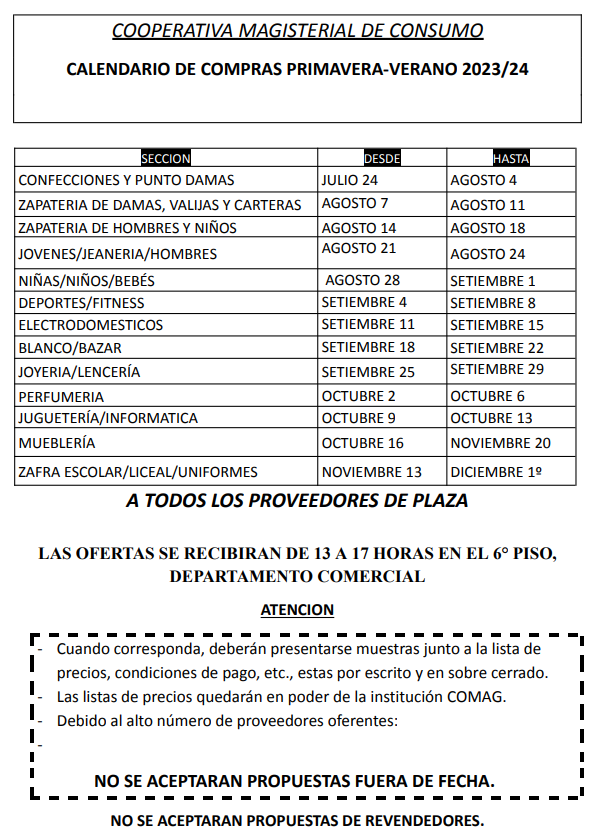 COOPERATIVA MAGISTERIAL DE CONSUMO

CALENDARIO DE COMPRAS PRIMAVERA-VERANO 2023/24

| SECCION | DESDE | HASTA |
|---|---|---|
| CONFECCIONES Y PUNTO DAMAS | JULIO 24 | AGOSTO 4 |
| ZAPATERIA DE DAMAS, VALIJAS Y CARTERAS | AGOSTO 7 | AGOSTO 11 |
| ZAPATERIA DE HOMBRES Y NIÑOS | AGOSTO 14 | AGOSTO 18 |
| JOVENES/JEANERIA/HOMBRES | AGOSTO 21 | AGOSTO 24 |
| NIÑAS/NIÑOS/BEBÉS | AGOSTO 28 | SETIEMBRE 1 |
| DEPORTES/FITNESS | SETIEMBRE 4 | SETIEMBRE 8 |
| ELECTRODOMESTICOS | SETIEMBRE 11 | SETIEMBRE 15 |
| BLANCO/BAZAR | SETIEMBRE 18 | SETIEMBRE 22 |
| JOYERIA/LENCERÍA | SETIEMBRE 25 | SETIEMBRE 29 |
| PERFUMERIA | OCTUBRE 2 | OCTUBRE 6 |
| JUGUETERÍA/INFORMATICA | OCTUBRE 9 | OCTUBRE 13 |
| MUEBLERÍA | OCTUBRE 16 | NOVIEMBRE 20 |
| ZAFRA ESCOLAR/LICEAL/UNIFORMES | NOVIEMBRE 13 | DICIEMBRE 1º |

A TODOS LOS PROVEEDORES DE PLAZA

LAS OFERTAS SE RECIBIRAN DE 13 A 17 HORAS EN EL 6° PISO, DEPARTAMENTO COMERCIAL

ATENCION

- Cuando corresponda, deberán presentarse muestras junto a la lista de precios, condiciones de pago, etc., estas por escrito y en sobre cerrado.
- Las listas de precios quedarán en poder de la institución COMAG.
- Debido al alto número de proveedores oferentes:
-

NO SE ACEPTARAN PROPUESTAS FUERA DE FECHA.

NO SE ACEPTARAN PROPUESTAS DE REVENDEDORES.